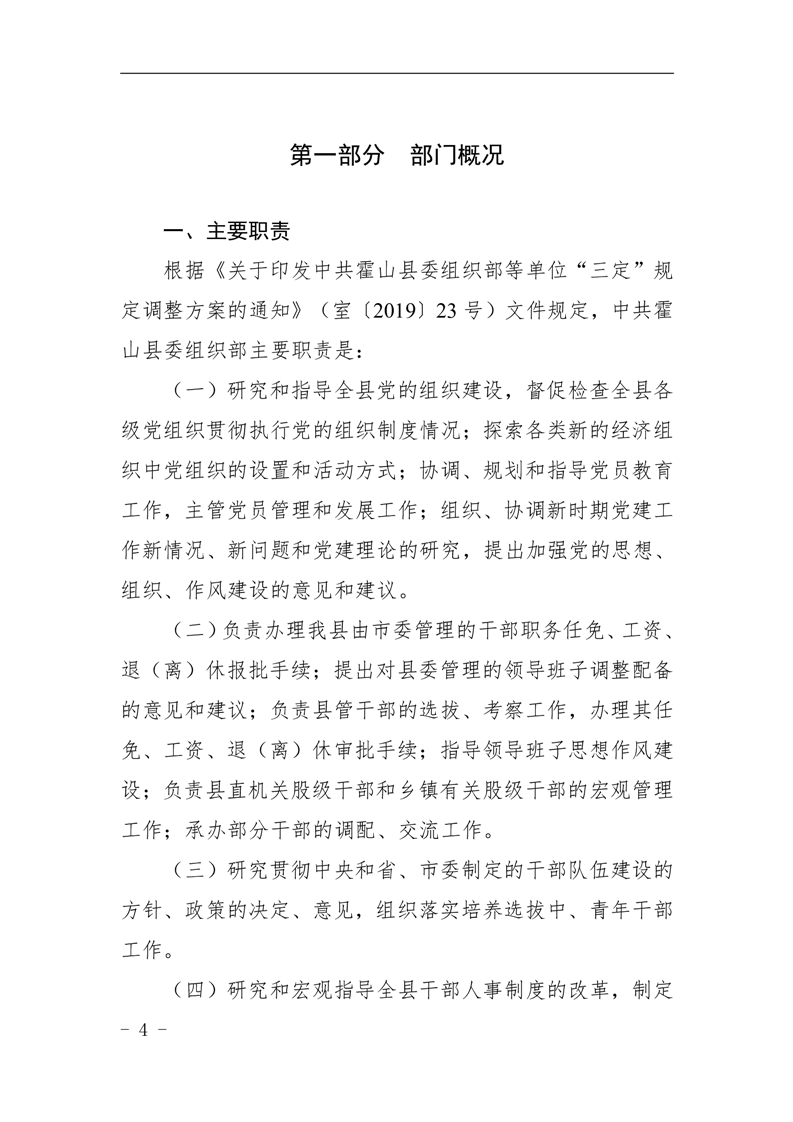 第一部分　部门概况

一、主要职责

根据《关于印发中共霍山县委组织部等单位“三定”规定调整方案的通知》（室〔2019〕23号）文件规定，中共霍山县委组织部主要职责是：

（一）研究和指导全县党的组织建设，督促检查全县各级党组织贯彻执行党的组织制度情况；探索各类新的经济组织中党组织的设置和活动方式；协调、规划和指导党员教育工作，主管党员管理和发展工作；组织、协调新时期党建工作新情况、新问题和党建理论的研究，提出加强党的思想、组织、作风建设的意见和建议。

（二）负责办理我县由市委管理的干部职务任免、工资、退（离）休报批手续；提出对县委管理的领导班子调整配备的意见和建议；负责县管干部的选拔、考察工作，办理其任免、工资、退（离）休审批手续；指导领导班子思想作风建设；负责县直机关股级干部和乡镇有关股级干部的宏观管理工作；承办部分干部的调配、交流工作。

（三）研究贯彻中央和省、市委制定的干部队伍建设的方针、政策的决定、意见，组织落实培养选拔中、青年干部工作。

（四）研究和宏观指导全县干部人事制度的改革，制定

－ 4 －